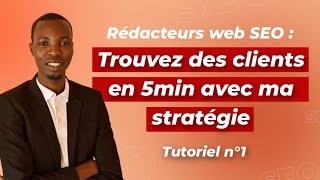 Rédacteurs web SEO :

Trouvez des clients en 5min avec ma stratégie

Tutoriel n°1